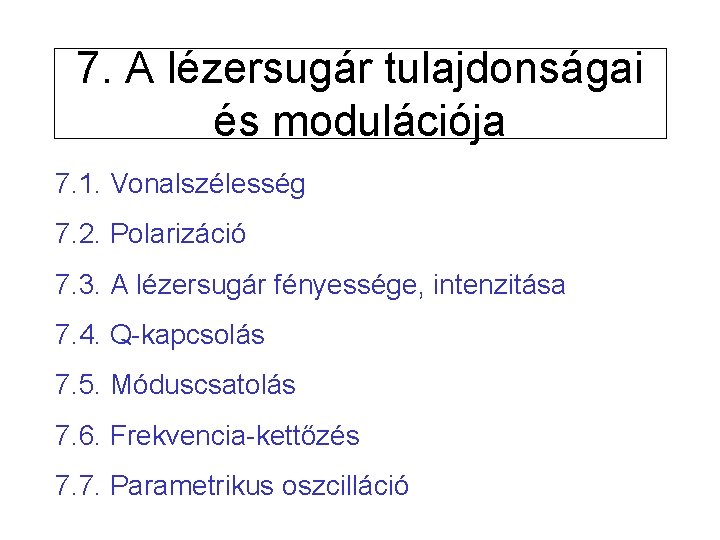 7. A lézersugár tulajdonságai és modulációja

7.1. Vonalszélesség

7.2. Polarizáció

7.3. A lézersugár fényessége, intenzitása

7.4. Q-kapcsolás

7.5. Móduscsatolás

7.6. Frekvencia-kettőzés

7.7. Parametrikus oszcilláció